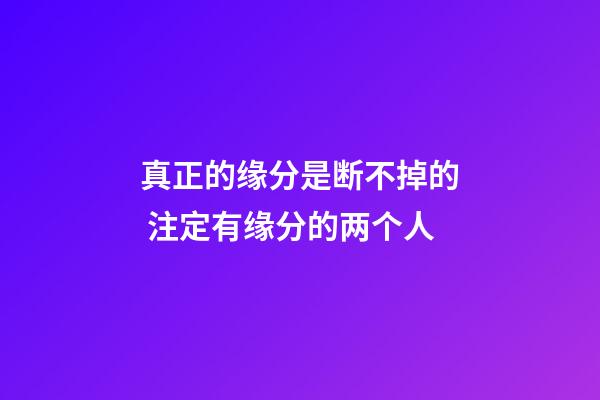 真正的缘分是断不掉的
注定有缘分的两个人